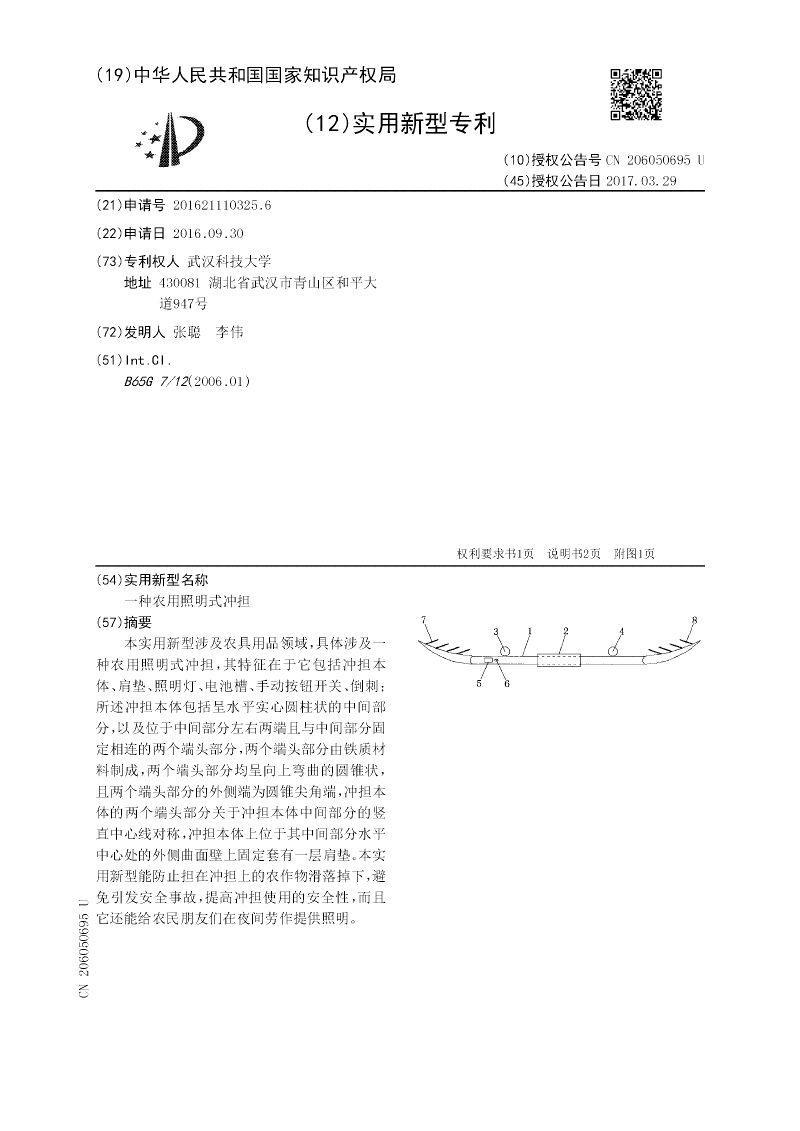 (19)中华人民共和国国家知识产权局

(12)实用新型专利

(10)授权公告号 CN 206050695 U
(45)授权公告日 2017.03.29

(21)申请号 201621110325.6

(22)申请日 2016.09.30

(73)专利权人 武汉科技大学
地址 430081 湖北省武汉市青山区和平大道947号

(72)发明人 张聪 李伟

(51)Int.Cl.
B65G 7/12(2006.01)

权利要求书1页 说明书2页 附图1页

(54)实用新型名称
一种农用照明式冲担

(57)摘要
本实用新型涉及农具用品领域，具体涉及一种农用照明式冲担，其特征在于它包括冲担本体、肩垫、照明灯、电池槽、手动按钮开关、倒刺；所述冲担本体包括呈水平实心圆柱状的中间部分，以及位于中间部分左右两端且与中间部分固定相连的两个端头部分，两个端头部分由铁质材料制成，两个端头部分均呈向上弯曲的圆锥状，且两个端头部分的外侧端为圆锥尖角端，冲担本体的两个端头部分关于冲担本体中间部分的竖直中心线对称，冲担本体上位于其中间部分水平中心处的外侧曲面壁上固定套有一层肩垫。本实用新型能防止担在冲担上的农作物滑落掉下，避免引发安全事故，提高冲担使用的安全性，而且它还能给农民朋友们在夜间劳作提供照明。

7 3 1 2 4 8 5 6

CN 206050695 U